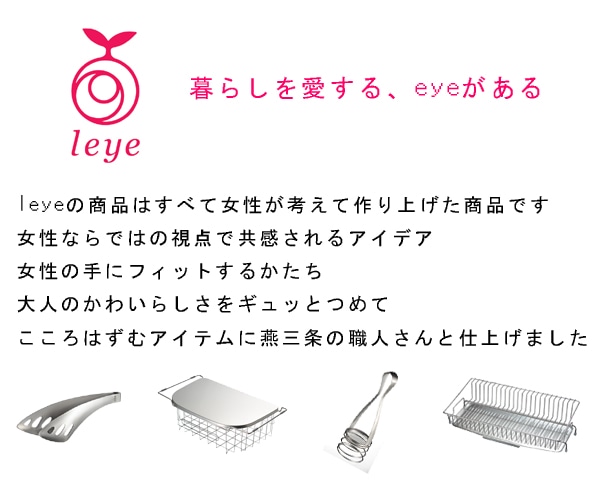 leye

暮らしを愛する、eyeがある

leyeの商品はすべて女性が考えて作り上げた商品です
女性ならではの視点で共感されるアイデア
女性の手にフィットするかたち
大人のかわいらしさをギュッとつめて
こころはずむアイテムに燕三条の職人さんと仕上げました